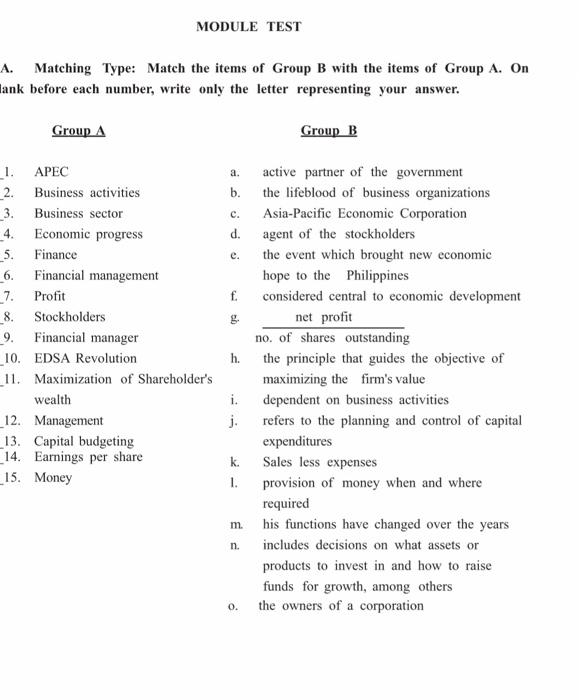 MODULE TEST

A. Matching Type: Match the items of Group B with the items of Group A. On lank before each number, write only the letter representing your answer.

Group A

_1. APEC
_2. Business activities
_3. Business sector
_4. Economic progress
_5. Finance
_6. Financial management
_7. Profit
_8. Stockholders
_9. Financial manager
_10. EDSA Revolution
_11. Maximization of Shareholder's wealth
_12. Management
_13. Capital budgeting
_14. Earnings per share
_15. Money

Group B

a. active partner of the government
b. the lifeblood of business organizations
c. Asia-Pacific Economic Corporation
d. agent of the stockholders
e. the event which brought new economic hope to the Philippines
f. considered central to economic development
g. $\frac{\text{net profit}}{\text{no. of shares outstanding}}$
h. the principle that guides the objective of maximizing the firm's value
i. dependent on business activities
j. refers to the planning and control of capital expenditures
k. Sales less expenses
l. provision of money when and where required
m. his functions have changed over the years
n. includes decisions on what assets or products to invest in and how to raise funds for growth, among others
o. the owners of a corporation